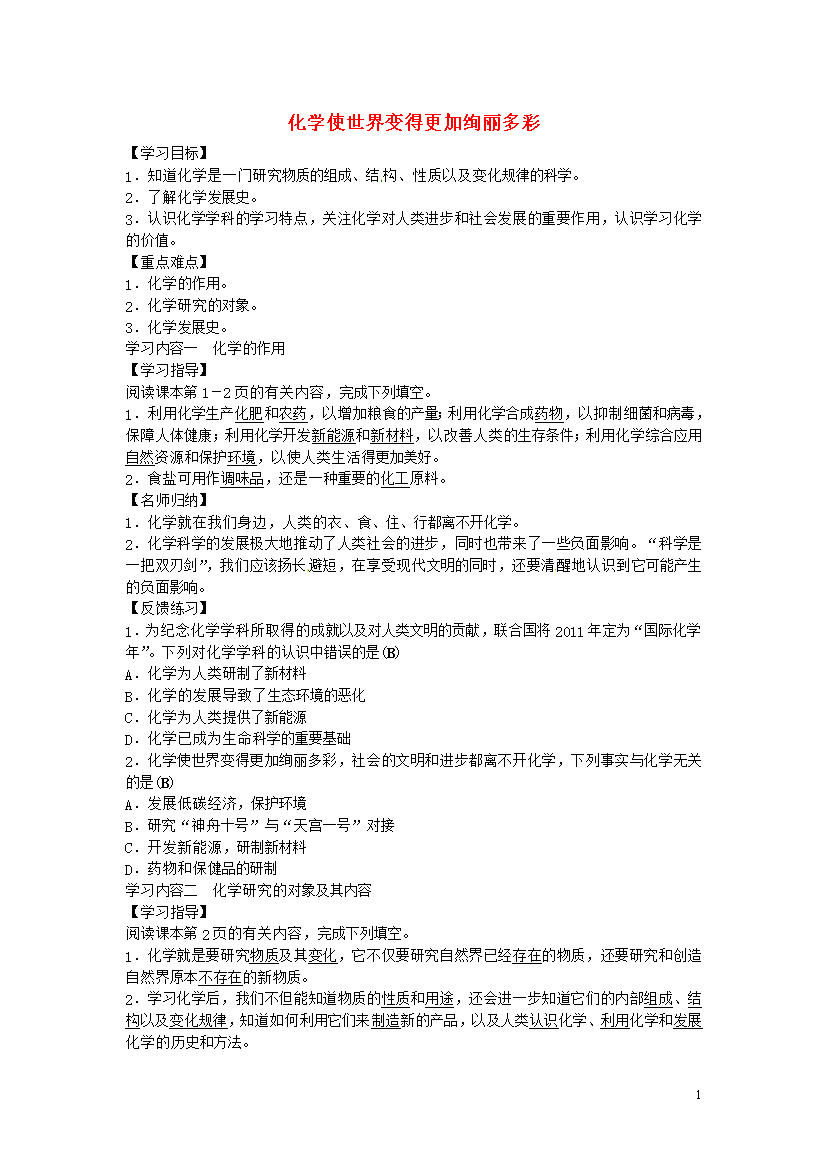 化学使世界变得更加绚丽多彩

【学习目标】
1．知道化学是一门研究物质的组成、结构、性质以及变化规律的科学。
2．了解化学发展史。
3．认识化学学科的学习特点，关注化学对人类进步和社会发展的重要作用，认识学习化学的价值。

【重点难点】
1．化学的作用。
2．化学研究的对象。
3．化学发展史。

学习内容一　化学的作用

【学习指导】
阅读课本第1－2页的有关内容，完成下列填空。
1．利用化学生产化肥和农药，以增加粮食的产量；利用化学合成药物，以抑制细菌和病毒，保障人体健康；利用化学开发新能源和新材料，以改善人类的生存条件；利用化学综合应用自然资源和保护环境，以使人类生活得更加美好。
2．食盐可用作调味品，还是一种重要的化工原料。

【名师归纳】
1．化学就在我们身边，人类的衣、食、住、行都离不开化学。
2．化学科学的发展极大地推动了人类社会的进步，同时也带来了一些负面影响。“科学是一把双刃剑”，我们应该扬长避短，在享受现代文明的同时，还要清醒地认识到它可能产生的负面影响。

【反馈练习】
1．为纪念化学学科所取得的成就以及对人类文明的贡献，联合国将2011年定为“国际化学年”。下列对化学学科的认识中错误的是(B)
A．化学为人类研制了新材料
B．化学的发展导致了生态环境的恶化
C．化学为人类提供了新能源
D．化学已成为生命科学的重要基础
2．化学使世界变得更加绚丽多彩，社会的文明和进步都离不开化学，下列事实与化学无关的是(B)
A．发展低碳经济，保护环境
B．研究“神舟十号”与“天宫一号”对接
C．开发新能源，研制新材料
D．药物和保健品的研制

学习内容二　化学研究的对象及其内容

【学习指导】
阅读课本第2页的有关内容，完成下列填空。
1．化学就是要研究物质及其变化，它不仅要研究自然界已经存在的物质，还要研究和创造自然界原本不存在的新物质。
2．学习化学后，我们不但能知道物质的性质和用途，还会进一步知道它们的内部组成、结构以及变化规律，知道如何利用它们来制造新的产品，以及人类认识化学、利用化学和发展化学的历史和方法。

1